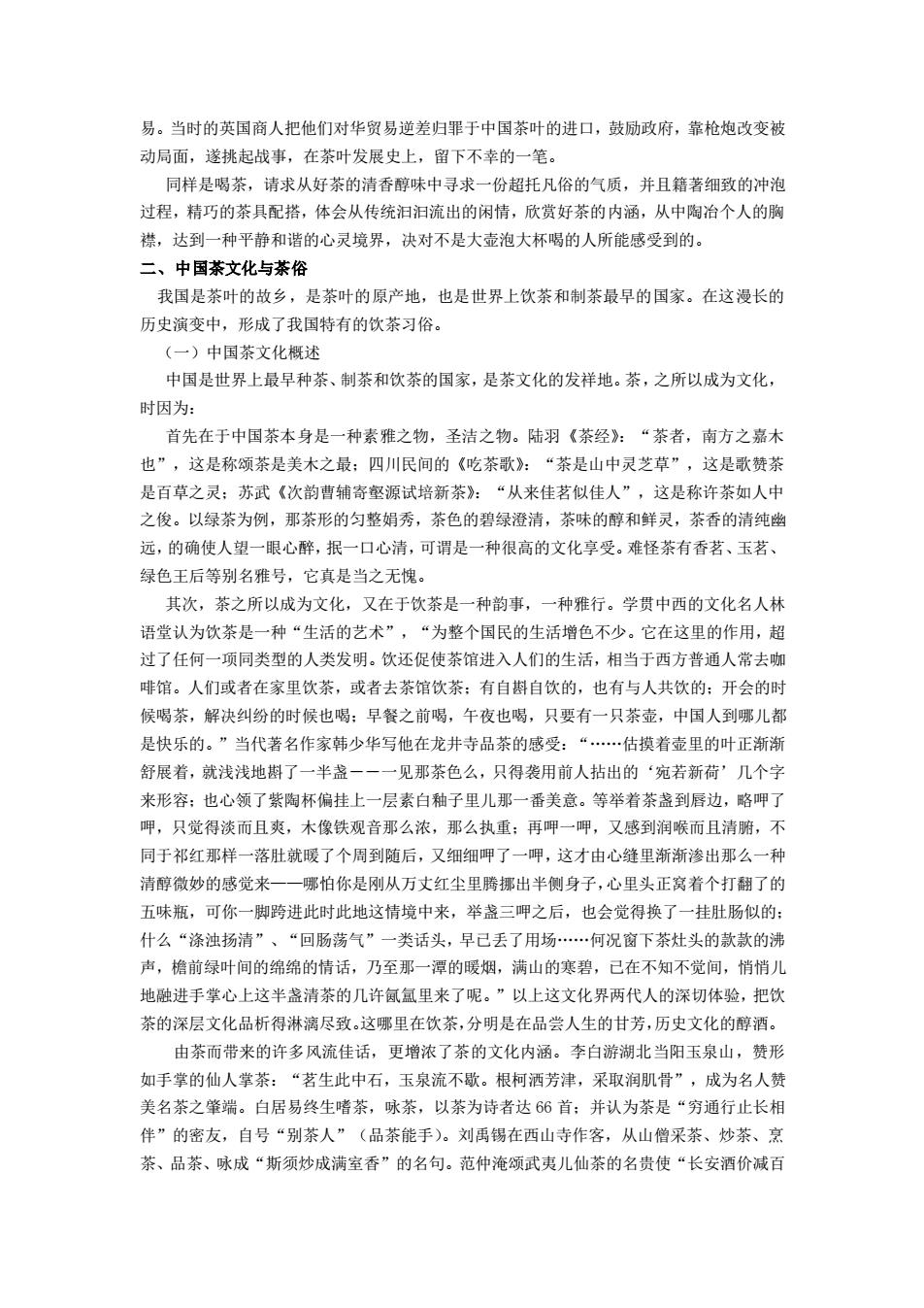 易。当时的英国商人把他们对华贸易逆差归罪于中国茶叶的进口，鼓励政府，靠枪炮改变被动局面，遂挑起战事，在茶叶发展史上，留下不幸的一笔。

同样是喝茶，请求从好茶的清香醇味中寻求一份超托凡俗的气质，并且籍著细致的冲泡过程，精巧的茶具配搭，体会从传统汩汩流出的闲情，欣赏好茶的内涵，从中陶冶个人的胸襟，达到一种平静和谐的心灵境界，决对不是大壶泡大杯喝的人所能感受到的。

二、中国茶文化与茶俗

我国是茶叶的故乡，是茶叶的原产地，也是世界上饮茶和制茶最早的国家。在这漫长的历史演变中，形成了我国特有的饮茶习俗。

（一）中国茶文化概述

中国是世界上最早种茶、制茶和饮茶的国家，是茶文化的发祥地。茶，之所以成为文化，时因为：

首先在于中国茶本身是一种素雅之物，圣洁之物。陆羽《茶经》：“茶者，南方之嘉木也”，这是称颂茶是美木之最；四川民间的《吃茶歌》：“茶是山中灵芝草”，这是歌赞茶是百草之灵；苏武《次韵曹辅寄壑源试培新茶》：“从来佳茗似佳人”，这是称许茶如人中之俊。以绿茶为例，那茶形的匀整娟秀，茶色的碧绿澄清，茶味的醇和鲜灵，茶香的清纯幽远，的确使人望一眼心醉，抿一口心清，可谓是一种很高的文化享受。难怪茶有香茗、玉茗、绿色王后等别名雅号，它真是当之无愧。

其次，茶之所以成为文化，又在于饮茶是一种韵事，一种雅行。学贯中西的文化名人林语堂认为饮茶是一种“生活的艺术”，“为整个国民的生活增色不少。它在这里的作用，超过了任何一项同类型的人类发明。饮还促使茶馆进入人们的生活，相当于西方普通人常去咖啡馆。人们或者在家里饮茶，或者去茶馆饮茶；有自斟自饮的，也有与人共饮的；开会的时候喝茶，解决纠纷的时候也喝；早餐之前喝，午夜也喝，只要有一只茶壶，中国人到哪儿都是快乐的。”当代著名作家韩少华写他在龙井寺品茶的感受：“……估摸着壶里的叶正渐渐舒展着，就浅浅地斟了一半盏——一见那茶色么，只得袭用前人拈出的‘宛若新荷’几个字来形容；也心领了紫陶杯偏挂上一层素白釉子里儿那一番美意。等举着茶盏到唇边，略呷了呷，只觉得淡而且爽，木像铁观音那么浓，那么执重；再呷一呷，又感到润喉而且清腑，不同于祁红那样一落肚就暖了个周到随后，又细细呷了一呷，这才由心缝里渐渐渗出那么一种清醇微妙的感觉来——哪怕你是刚从万丈红尘里腾挪出半侧身子，心里头正窝着个打翻了的五味瓶，可你一脚跨进此时此地这情境中来，举盏三呷之后，也会觉得换了一挂肚肠似的；什么“涤浊扬清”、“回肠荡气”一类话头，早已丢了用场……何况窗下茶灶头的款款的沸声，檐前绿叶间的绵绵的情话，乃至那一潭的暖烟，满山的寒碧，已在不知不觉间，悄悄儿地融进手掌心上这半盏清茶的几许氤氲里来了呢。”以上这文化界两代人的深切体验，把饮茶的深层文化品析得淋漓尽致。这哪里在饮茶，分明是在品尝人生的甘芳，历史文化的醇酒。

由茶而带来的许多风流佳话，更增浓了茶的文化内涵。李白游湖北当阳玉泉山，赞形如手掌的仙人掌茶：“茗生此中石，玉泉流不歇。根柯洒芳津，采取润肌骨”，成为名人赞美名茶之肇端。白居易终生嗜茶，咏茶，以茶为诗者达 66 首；并认为茶是“穷通行止长相伴”的密友，自号“别茶人”（品茶能手）。刘禹锡在西山寺作客，从山僧采茶、炒茶、烹茶、品茶、咏成“斯须炒成满室香”的名句。范仲淹颂武夷儿仙茶的名贵使“长安酒价减百